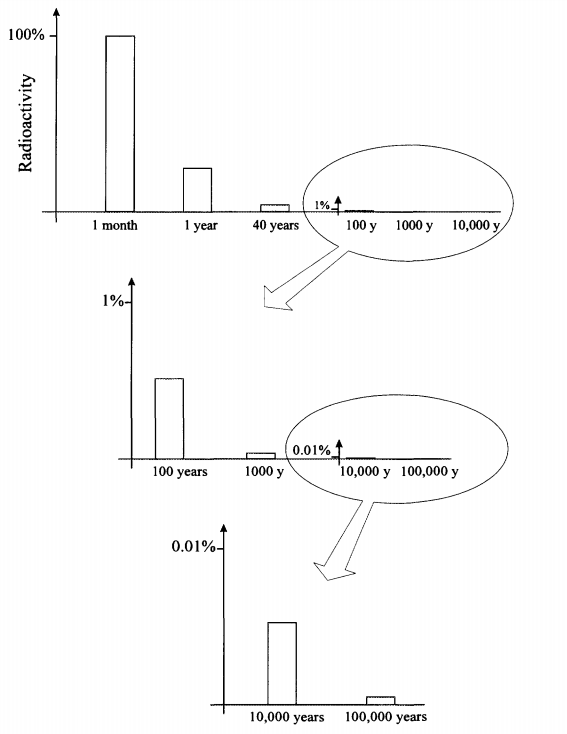 100%

Radioactivity

1%

1 month

1 year

40 years

100 y

1000 y

10,000 y

1%

0.01%

100 years

1000 y

10,000 y

100,000 y

0.01%

10,000 years

100,000 years